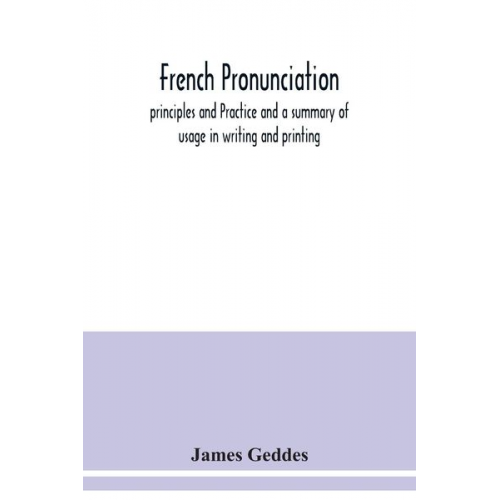 French Pronunciation

principles and Practice and a summary of usage in writing and printing

James Geddes